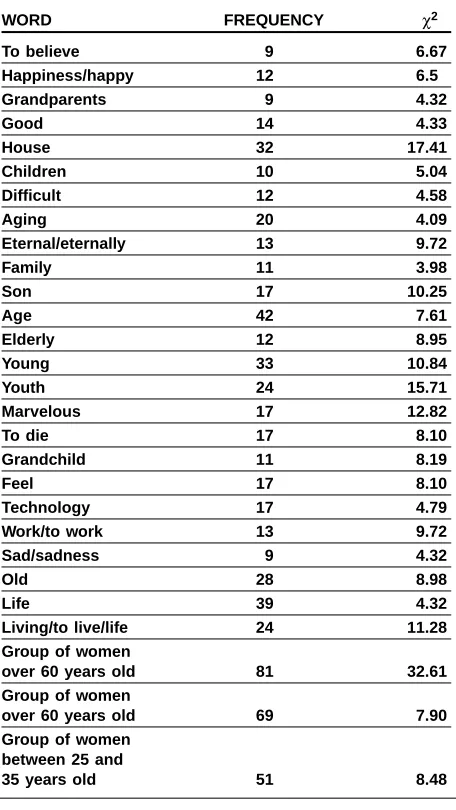 | WORD | FREQUENCY | $\chi^2$ |
|---|---|---|
| To believe | 9 | 6.67 |
| Happiness/happy | 12 | 6.5 |
| Grandparents | 9 | 4.32 |
| Good | 14 | 4.33 |
| House | 32 | 17.41 |
| Children | 10 | 5.04 |
| Difficult | 12 | 4.58 |
| Aging | 20 | 4.09 |
| Eternal/eternally | 13 | 9.72 |
| Family | 11 | 3.98 |
| Son | 17 | 10.25 |
| Age | 42 | 7.61 |
| Elderly | 12 | 8.95 |
| Young | 33 | 10.84 |
| Youth | 24 | 15.71 |
| Marvelous | 17 | 12.82 |
| To die | 17 | 8.10 |
| Grandchild | 11 | 8.19 |
| Feel | 17 | 8.10 |
| Technology | 17 | 4.79 |
| Work/to work | 13 | 9.72 |
| Sad/sadness | 9 | 4.32 |
| Old | 28 | 8.98 |
| Life | 39 | 4.32 |
| Living/to live/life | 24 | 11.28 |
| Group of women over 60 years old | 81 | 32.61 |
| Group of women over 60 years old | 69 | 7.90 |
| Group of women between 25 and 35 years old | 51 | 8.48 |